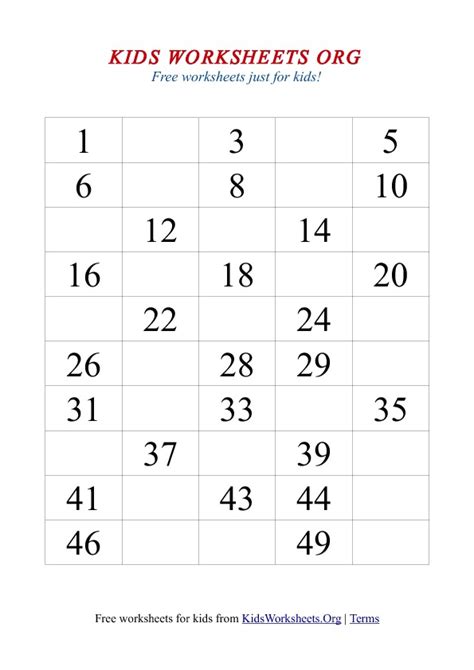 KIDS WORKSHEETS ORG
Free worksheets just for kids!

| 1 |  | 3 |  | 5 |
|---|---|---|---|---|
| 6 |  | 8 |  | 10 |
|  | 12 |  | 14 |  |
| 16 |  | 18 |  | 20 |
|  | 22 |  | 24 |  |
| 26 |  | 28 | 29 |  |
| 31 |  | 33 |  | 35 |
|  | 37 |  | 39 |  |
| 41 |  | 43 | 44 |  |
| 46 |  |  | 49 |  |

Free worksheets for kids from KidsWorksheets.Org | Terms